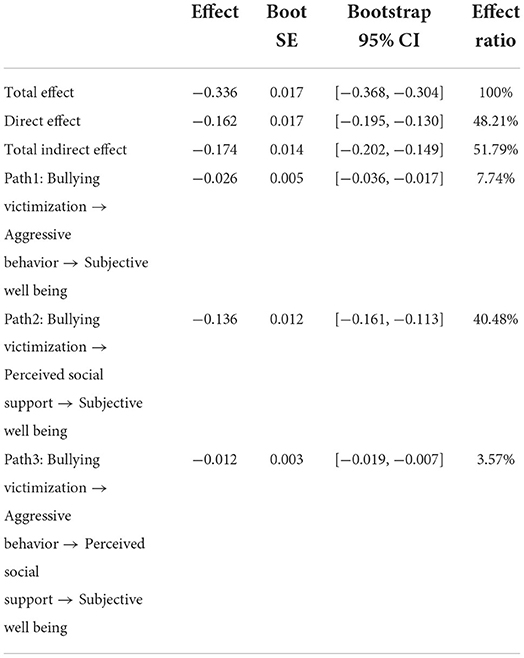 | | Effect | Boot SE | Bootstrap 95% CI | Effect ratio |
|---|---|---|---|---|
| Total effect | −0.336 | 0.017 | [−0.368, −0.304] | 100% |
| Direct effect | −0.162 | 0.017 | [−0.195, −0.130] | 48.21% |
| Total indirect effect | −0.174 | 0.014 | [−0.202, −0.149] | 51.79% |
| Path1: Bullying victimization → Aggressive behavior → Subjective well being | −0.026 | 0.005 | [−0.036, −0.017] | 7.74% |
| Path2: Bullying victimization → Perceived social support → Subjective well being | −0.136 | 0.012 | [−0.161, −0.113] | 40.48% |
| Path3: Bullying victimization → Aggressive behavior → Perceived social support → Subjective well being | −0.012 | 0.003 | [−0.019, −0.007] | 3.57% |